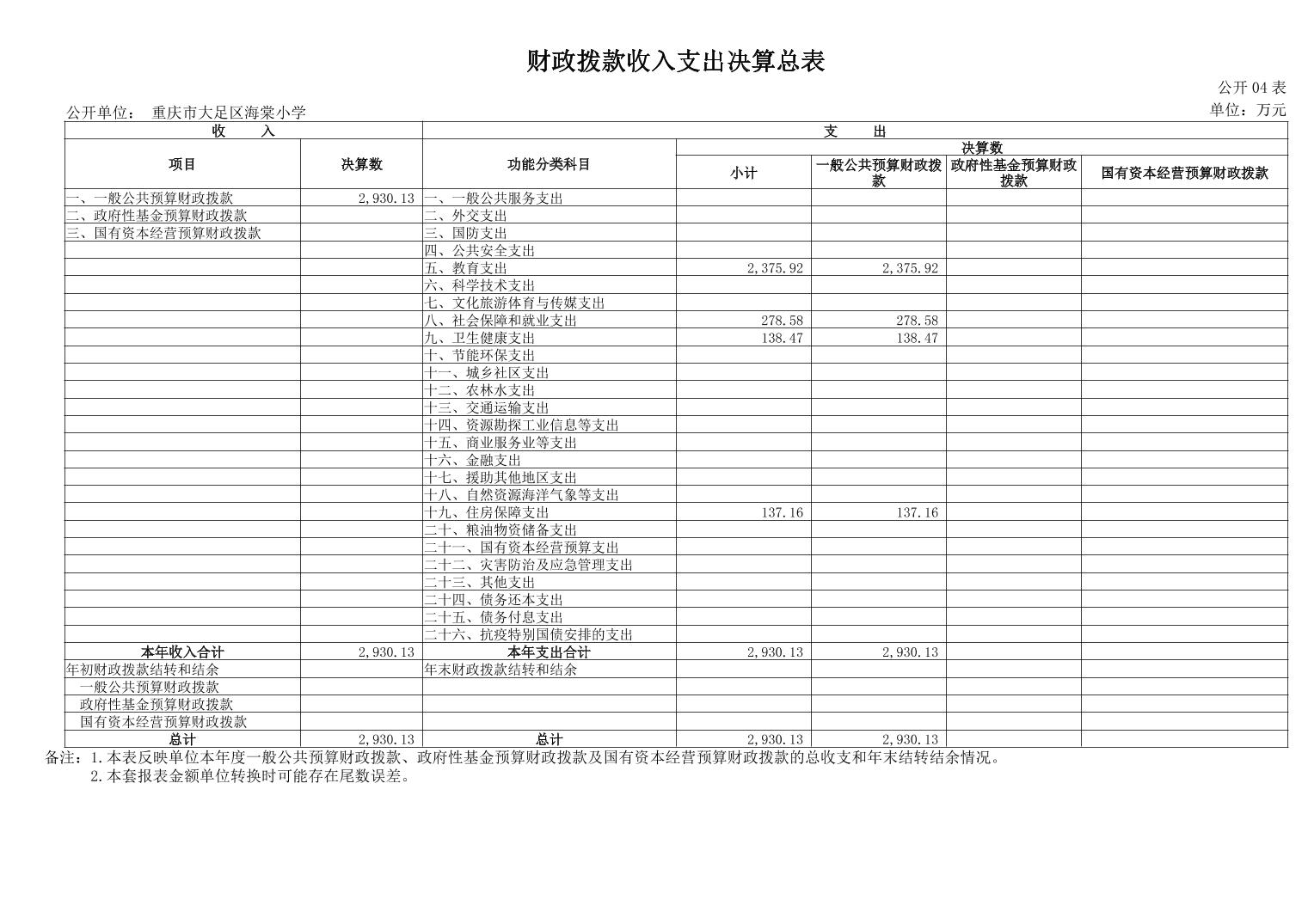 财政拨款收入支出决算总表

公开 04 表

公开单位： 重庆市大足区海棠小学

单位：万元

| 收　　入 | | 支　　出 | | | | |
|---|---|---|---|---|---|---|
| 项目 | 决算数 | 功能分类科目 | 决算数 | | | |
| | | | 小计 | 一般公共预算财政拨款 | 政府性基金预算财政拨款 | 国有资本经营预算财政拨款 |
| 一、一般公共预算财政拨款 | 2,930.13 | 一、一般公共服务支出 | | | | |
| 二、政府性基金预算财政拨款 | | 二、外交支出 | | | | |
| 三、国有资本经营预算财政拨款 | | 三、国防支出 | | | | |
| | | 四、公共安全支出 | | | | |
| | | 五、教育支出 | 2,375.92 | 2,375.92 | | |
| | | 六、科学技术支出 | | | | |
| | | 七、文化旅游体育与传媒支出 | | | | |
| | | 八、社会保障和就业支出 | 278.58 | 278.58 | | |
| | | 九、卫生健康支出 | 138.47 | 138.47 | | |
| | | 十、节能环保支出 | | | | |
| | | 十一、城乡社区支出 | | | | |
| | | 十二、农林水支出 | | | | |
| | | 十三、交通运输支出 | | | | |
| | | 十四、资源勘探工业信息等支出 | | | | |
| | | 十五、商业服务业等支出 | | | | |
| | | 十六、金融支出 | | | | |
| | | 十七、援助其他地区支出 | | | | |
| | | 十八、自然资源海洋气象等支出 | | | | |
| | | 十九、住房保障支出 | 137.16 | 137.16 | | |
| | | 二十、粮油物资储备支出 | | | | |
| | | 二十一、国有资本经营预算支出 | | | | |
| | | 二十二、灾害防治及应急管理支出 | | | | |
| | | 二十三、其他支出 | | | | |
| | | 二十四、债务还本支出 | | | | |
| | | 二十五、债务付息支出 | | | | |
| | | 二十六、抗疫特别国债安排的支出 | | | | |
| 本年收入合计 | 2,930.13 | 本年支出合计 | 2,930.13 | 2,930.13 | | |
| 年初财政拨款结转和结余 | | 年末财政拨款结转和结余 | | | | |
| 一般公共预算财政拨款 | | | | | | |
| 政府性基金预算财政拨款 | | | | | | |
| 国有资本经营预算财政拨款 | | | | | | |
| 总计 | 2,930.13 | 总计 | 2,930.13 | 2,930.13 | | |

备注：1.本表反映单位本年度一般公共预算财政拨款、政府性基金预算财政拨款及国有资本经营预算财政拨款的总收支和年末结转结余情况。
2.本套报表金额单位转换时可能存在尾数误差。